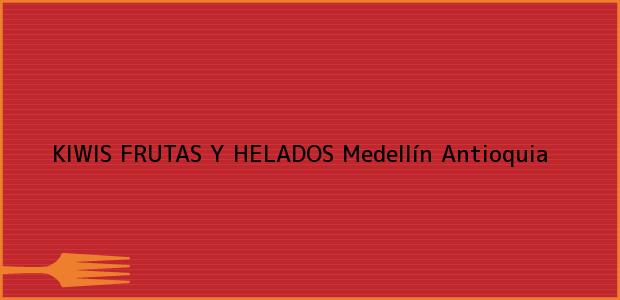 KIWIS FRUTAS Y HELADOS Medellín Antioquia